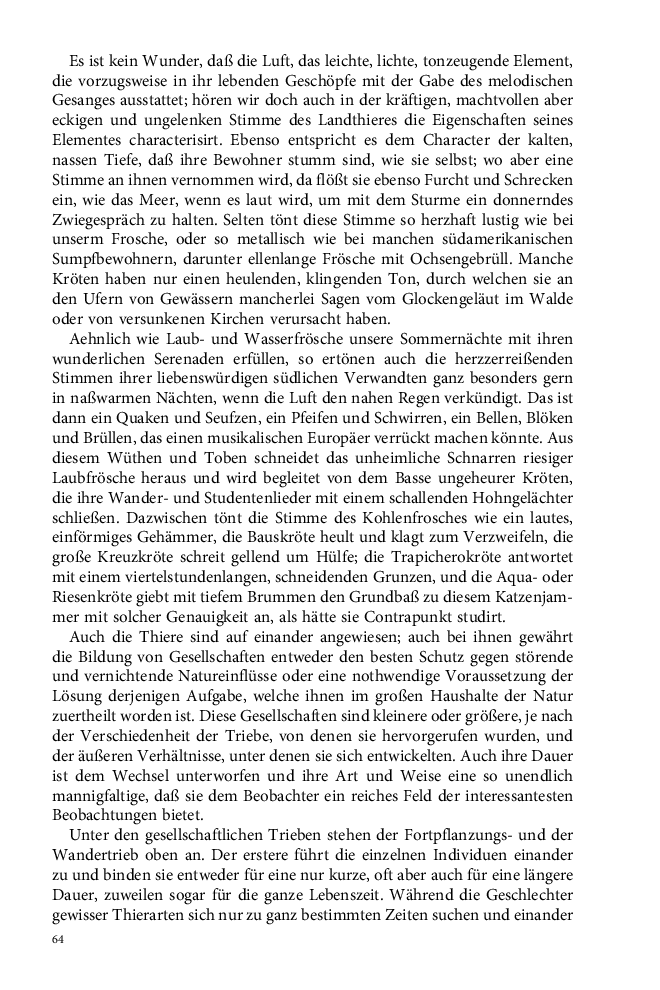 Es ist kein Wunder, daß die Luft, das leichte, lichte, tonzeugende Element, die vorzugsweise in ihr lebenden Geschöpfe mit der Gabe des melodischen Gesanges ausstattet; hören wir doch auch in der kräftigen, machtvollen aber eckigen und ungelenken Stimme des Landthieres die Eigenschaften seines Elementes characterisirt. Ebenso entspricht es dem Character der kalten, nassen Tiefe, daß ihre Bewohner stumm sind, wie sie selbst; wo aber eine Stimme an ihnen vernommen wird, da flößt sie ebenso Furcht und Schrecken ein, wie das Meer, wenn es laut wird, um mit dem Sturme ein donnerndes Zwiegespräch zu halten. Selten tönt diese Stimme so herzhaft lustig wie bei unserm Frosche, oder so metallisch wie bei manchen südamerikanischen Sumpfbewohnern, darunter ellenlange Frösche mit Ochsengebrüll. Manche Kröten haben nur einen heulenden, klingenden Ton, durch welchen sie an den Ufern von Gewässern mancherlei Sagen vom Glockengeläut im Walde oder von versunkenen Kirchen verursacht haben.

Aehnlich wie Laub- und Wasserfrösche unsere Sommernächte mit ihren wunderlichen Serenaden erfüllen, so ertönen auch die herzzerreißenden Stimmen ihrer liebenswürdigen südlichen Verwandten ganz besonders gern in naßwarmen Nächten, wenn die Luft den nahen Regen verkündigt. Das ist dann ein Quaken und Seufzen, ein Pfeifen und Schwirren, ein Bellen, Blöken und Brüllen, das einen musikalischen Europäer verrückt machen könnte. Aus diesem Wüthen und Toben schneidet das unheimliche Schnarren riesiger Laubfrösche heraus und wird begleitet von dem Basse ungeheurer Kröten, die ihre Wander- und Studentenlieder mit einem schallenden Hohngelächter schließen. Dazwischen tönt die Stimme des Kohlenfrosches wie ein lautes, einförmiges Gehämmer, die Bauskröte heult und klagt zum Verzweifeln, die große Kreuzkröte schreit gellend um Hülfe; die Trapicherokröte antwortet mit einem viertelstundenlangen, schneidenden Grunzen, und die Aqua- oder Riesenkröte giebt mit tiefem Brummen den Grundbaß zu diesem Katzenjammer mit solcher Genauigkeit an, als hätte sie Contrapunkt studirt.

Auch die Thiere sind auf einander angewiesen; auch bei ihnen gewährt die Bildung von Gesellschaften entweder den besten Schutz gegen störende und vernichtende Natureinflüsse oder eine nothwendige Voraussetzung der Lösung derjenigen Aufgabe, welche ihnen im großen Haushalte der Natur zuertheilt worden ist. Diese Gesellschaften sind kleinere oder größere, je nach der Verschiedenheit der Triebe, von denen sie hervorgerufen wurden, und der äußeren Verhältnisse, unter denen sie sich entwickelten. Auch ihre Dauer ist dem Wechsel unterworfen und ihre Art und Weise eine so unendlich mannigfaltige, daß sie dem Beobachter ein reiches Feld der interessantesten Beobachtungen bietet.

Unter den gesellschaftlichen Trieben stehen der Fortpflanzungs- und der Wandertrieb oben an. Der erstere führt die einzelnen Individuen einander zu und binden sie entweder für eine nur kurze, oft aber auch für eine längere Dauer, zuweilen sogar für die ganze Lebenszeit. Während die Geschlechter gewisser Thierarten sich nur zu ganz bestimmten Zeiten suchen und einander

64